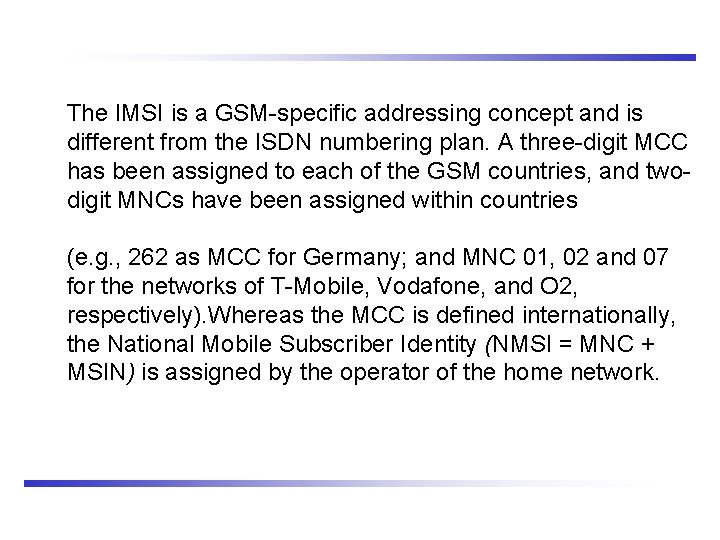 The IMSI is a GSM-specific addressing concept and is different from the ISDN numbering plan. A three-digit MCC has been assigned to each of the GSM countries, and two-digit MNCs have been assigned within countries

(e.g., 262 as MCC for Germany; and MNC 01, 02 and 07 for the networks of T-Mobile, Vodafone, and O2, respectively).Whereas the MCC is defined internationally, the National Mobile Subscriber Identity (NMSI = MNC + MSIN) is assigned by the operator of the home network.